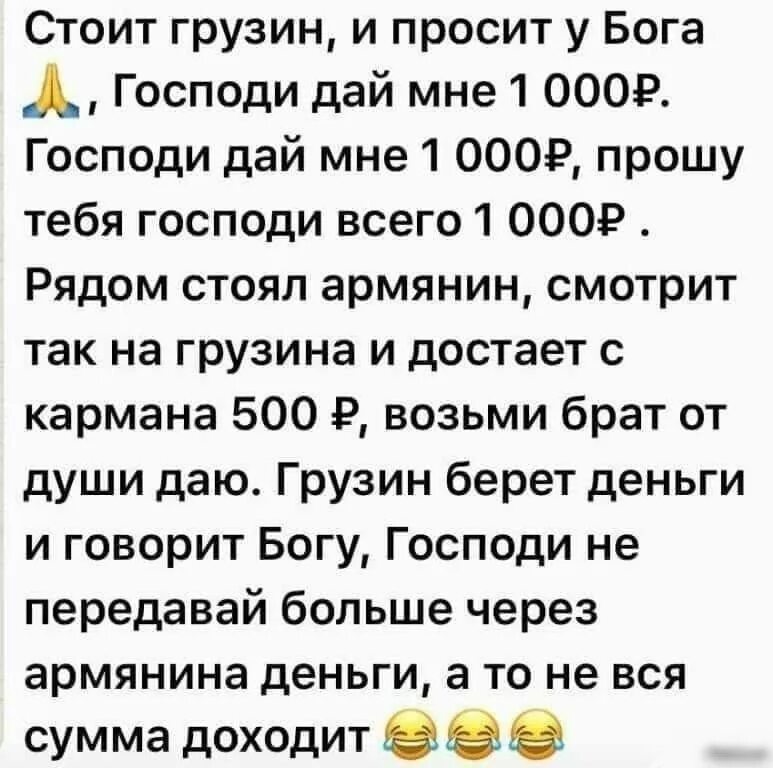 Стоит грузин, и просит у Бога 🙏, Господи дай мне 1 000₽. Господи дай мне 1 000₽, прошу тебя господи всего 1 000₽ . Рядом стоял армянин, смотрит так на грузина и достает с кармана 500 ₽, возьми брат от души даю. Грузин берет деньги и говорит Богу, Господи не передавай больше через армянина деньги, а то не вся сумма доходит 😂😂😂